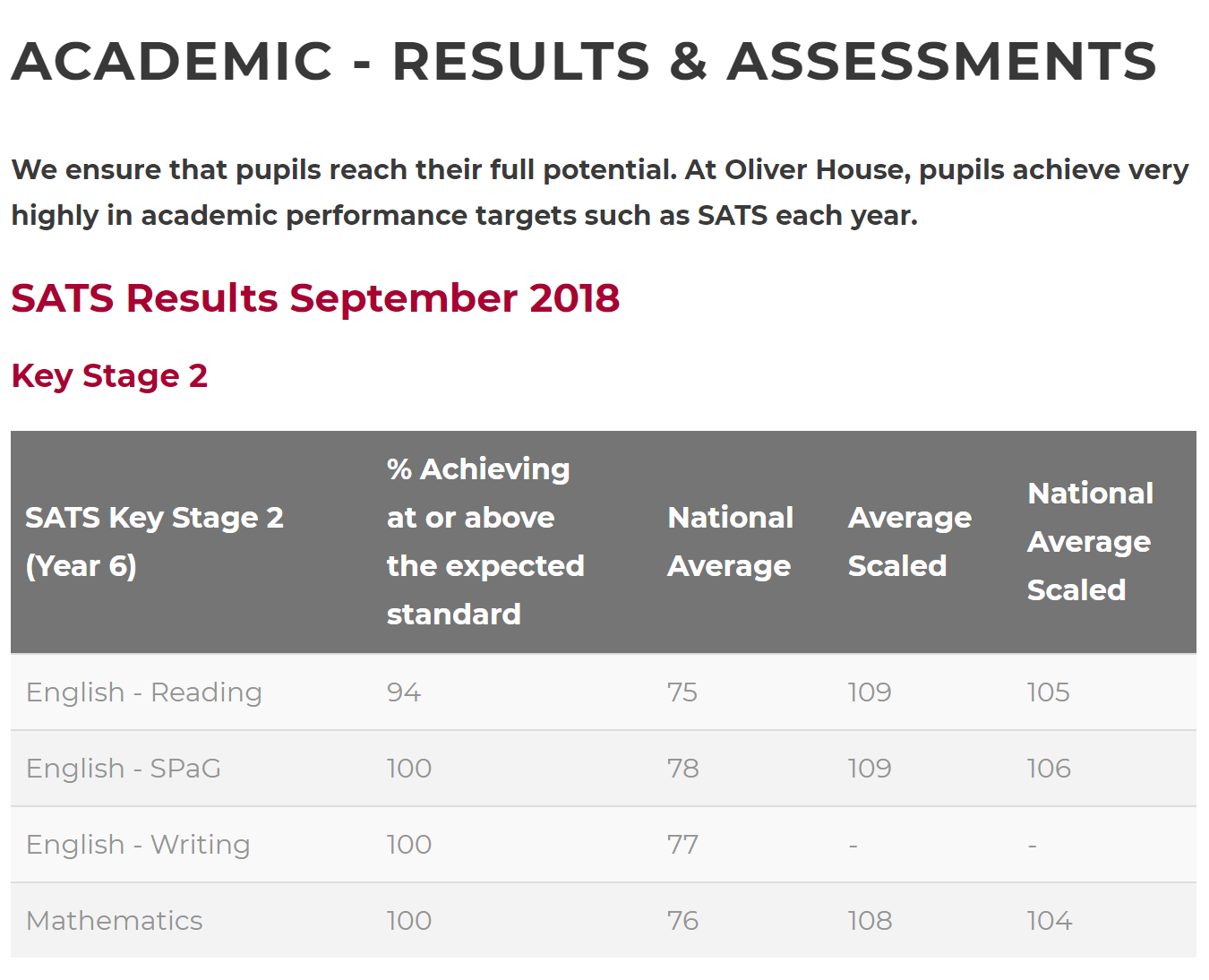 ACADEMIC - RESULTS & ASSESSMENTS

We ensure that pupils reach their full potential. At Oliver House, pupils achieve very highly in academic performance targets such as SATS each year.

SATS Results September 2018

Key Stage 2

| SATS Key Stage 2 (Year 6) | % Achieving at or above the expected standard | National Average | Average Scaled | National Average Scaled |
|---|---|---|---|---|
| English - Reading | 94 | 75 | 109 | 105 |
| English - SPaG | 100 | 78 | 109 | 106 |
| English - Writing | 100 | 77 | - | - |
| Mathematics | 100 | 76 | 108 | 104 |